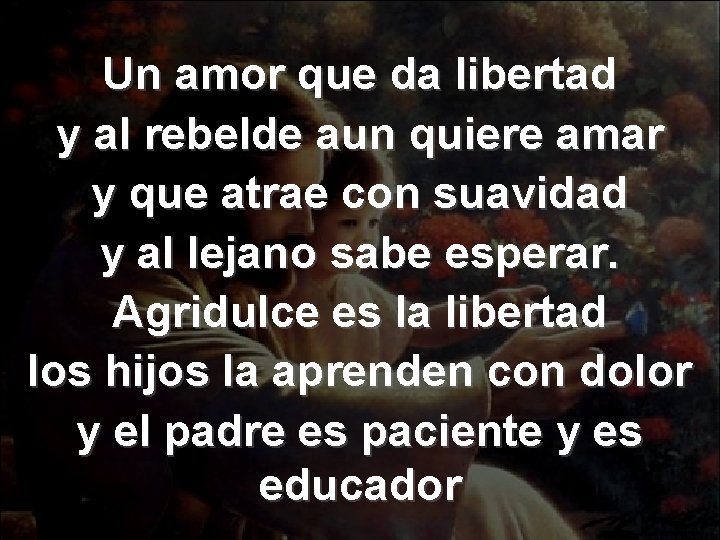 Un amor que da libertad
y al rebelde aun quiere amar
y que atrae con suavidad
y al lejano sabe esperar.
Agridulce es la libertad
los hijos la aprenden con dolor
y el padre es paciente y es educador